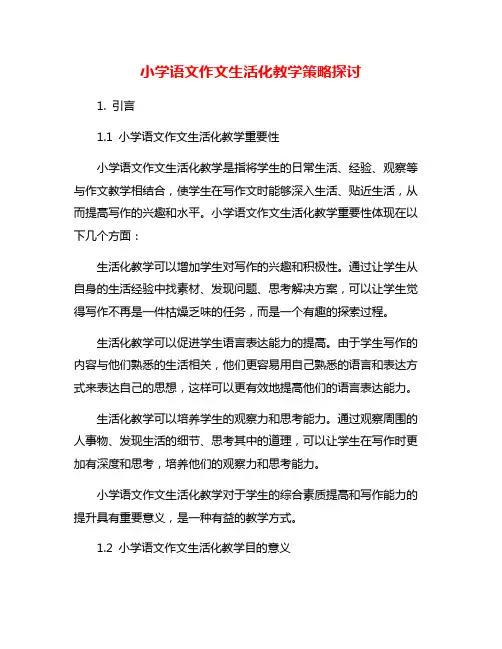 小学语文作文生活化教学策略探讨

1. 引言

1.1 小学语文作文生活化教学重要性

小学语文作文生活化教学是指将学生的日常生活、经验、观察等与作文教学相结合，使学生在写作文时能够深入生活、贴近生活，从而提高写作的兴趣和水平。小学语文作文生活化教学重要性体现在以下几个方面：

生活化教学可以增加学生对写作的兴趣和积极性。通过让学生从自身的生活经验中找素材、发现问题、思考解决方案，可以让学生觉得写作不再是一件枯燥乏味的任务，而是一个有趣的探索过程。

生活化教学可以促进学生语言表达能力的提高。由于学生写作的内容与他们熟悉的生活相关，他们更容易用自己熟悉的语言和表达方式来表达自己的思想，这样可以更有效地提高他们的语言表达能力。

生活化教学可以培养学生的观察力和思考能力。通过观察周围的人事物、发现生活的细节、思考其中的道理，可以让学生在写作时更加有深度和思考，培养他们的观察力和思考能力。

小学语文作文生活化教学对于学生的综合素质提高和写作能力的提升具有重要意义，是一种有益的教学方式。

1.2 小学语文作文生活化教学目的意义